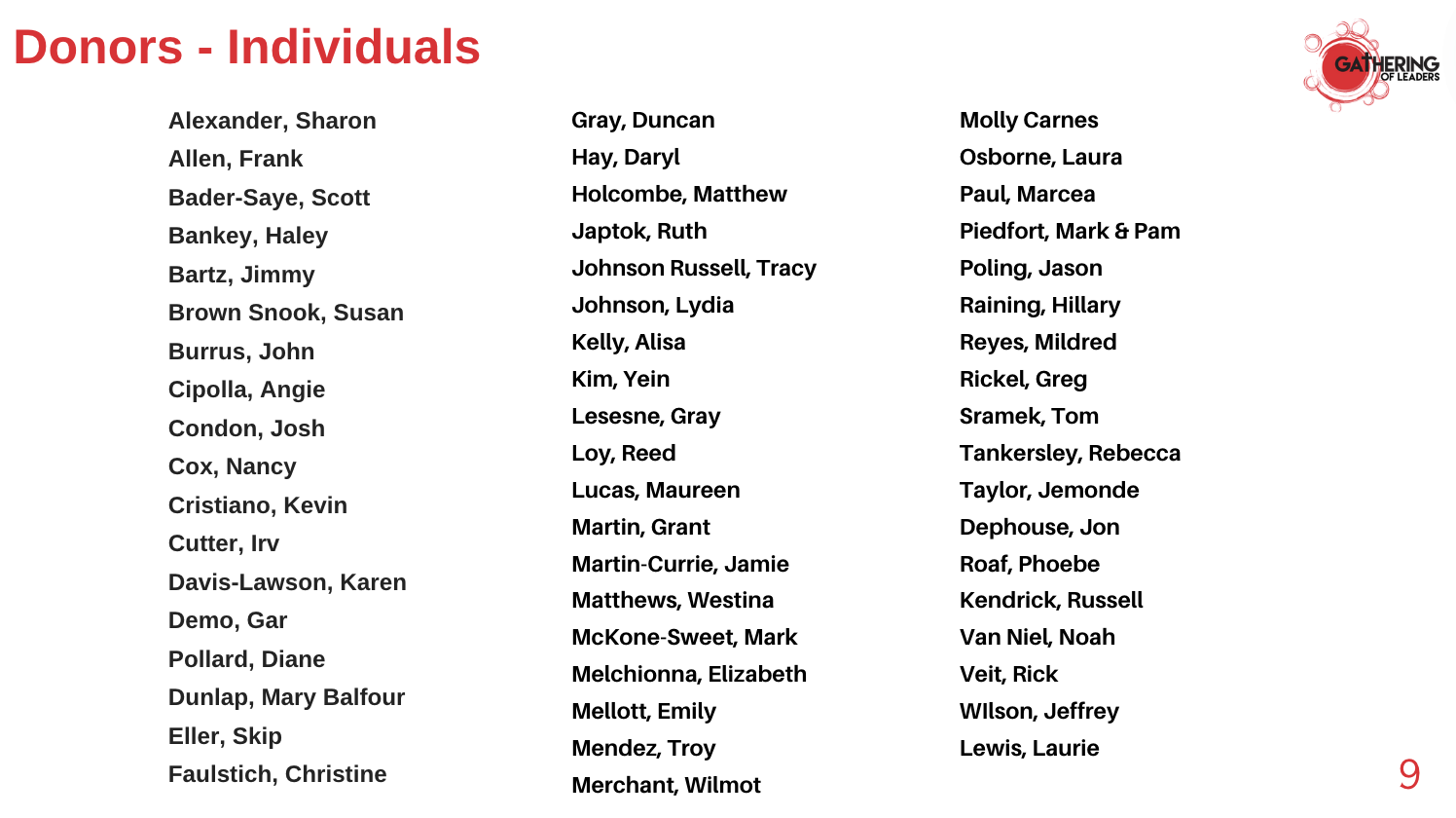 Donors - Individuals

GATHERING OF LEADERS

Alexander, Sharon
Allen, Frank
Bader-Saye, Scott
Bankey, Haley
Bartz, Jimmy
Brown Snook, Susan
Burrus, John
Cipolla, Angie
Condon, Josh
Cox, Nancy
Cristiano, Kevin
Cutter, Irv
Davis-Lawson, Karen
Demo, Gar
Pollard, Diane
Dunlap, Mary Balfour
Eller, Skip
Faulstich, Christine

Gray, Duncan
Hay, Daryl
Holcombe, Matthew
Japtok, Ruth
Johnson Russell, Tracy
Johnson, Lydia
Kelly, Alisa
Kim, Yein
Lesesne, Gray
Loy, Reed
Lucas, Maureen
Martin, Grant
Martin-Currie, Jamie
Matthews, Westina
McKone-Sweet, Mark
Melchionna, Elizabeth
Mellott, Emily
Mendez, Troy
Merchant, Wilmot

Molly Carnes
Osborne, Laura
Paul, Marcea
Piedfort, Mark & Pam
Poling, Jason
Raining, Hillary
Reyes, Mildred
Rickel, Greg
Sramek, Tom
Tankersley, Rebecca
Taylor, Jemonde
Dephouse, Jon
Roaf, Phoebe
Kendrick, Russell
Van Niel, Noah
Veit, Rick
WIlson, Jeffrey
Lewis, Laurie

9